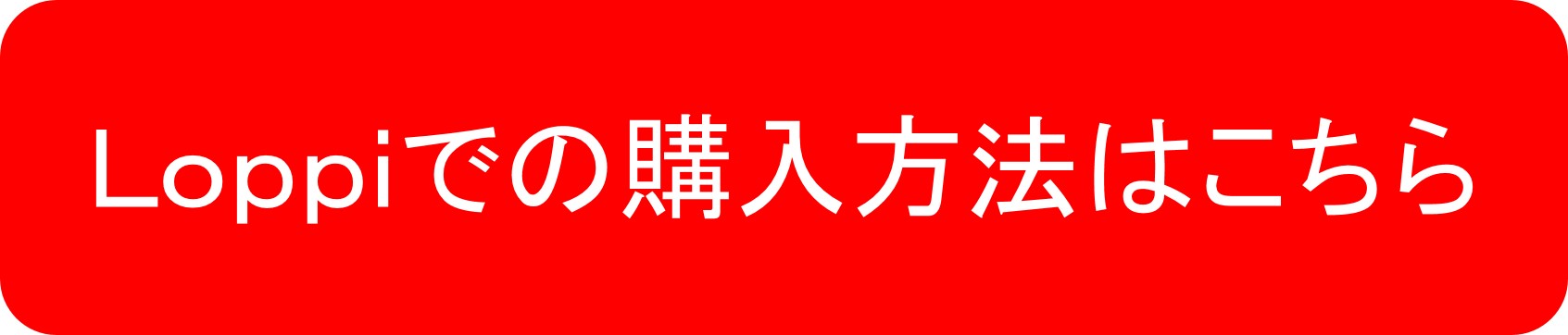 Loppiでの購入方法はこちら